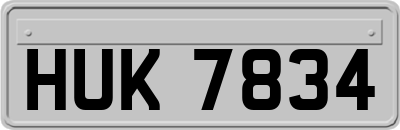 HUK 7834